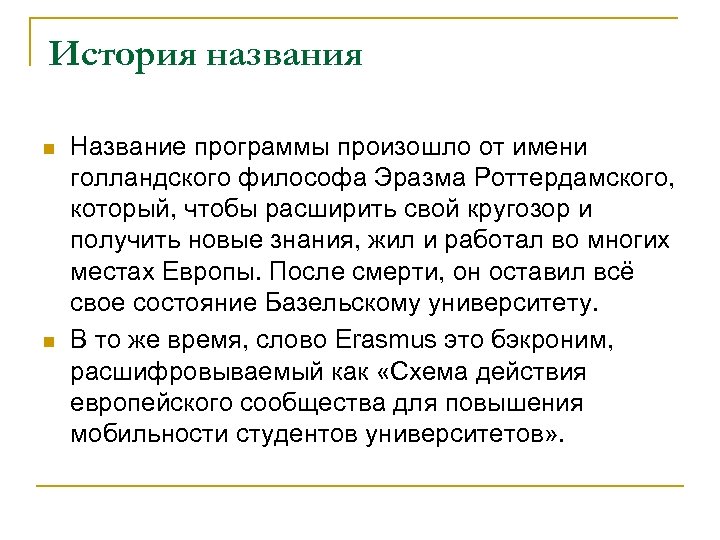 История названия

Название программы произошло от имени голландского философа Эразма Роттердамского, который, чтобы расширить свой кругозор и получить новые знания, жил и работал во многих местах Европы. После смерти, он оставил всё свое состояние Базельскому университету.

В то же время, слово Erasmus это бэкроним, расшифровываемый как «Схема действия европейского сообщества для повышения мобильности студентов университетов».